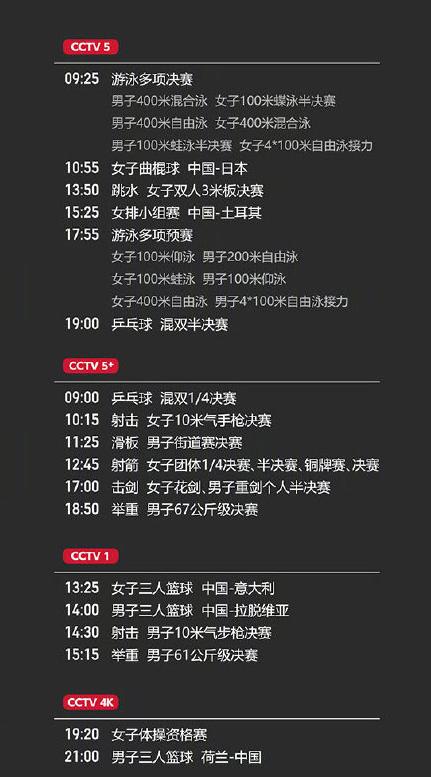 CCTV 5

09:25 游泳多项决赛
男子400米混合泳 女子100米蝶泳半决赛
男子400米自由泳 女子400米混合泳
男子100米蛙泳半决赛 女子4*100米自由泳接力
10:55 女子曲棍球 中国-日本
13:50 跳水 女子双人3米板决赛
15:25 女排小组赛 中国-土耳其
17:55 游泳多项预赛
女子100米仰泳 男子200米自由泳
女子100米蛙泳 男子100米仰泳
女子400米自由泳 男子4*100米自由泳接力
19:00 乒乓球 混双半决赛

CCTV 5+

09:00 乒乓球 混双1/4决赛
10:15 射击 女子10米气手枪决赛
11:25 滑板 男子街道赛决赛
12:45 射箭 女子团体1/4决赛、半决赛、铜牌赛、决赛
17:00 击剑 女子花剑、男子重剑个人半决赛
18:50 举重 男子67公斤级决赛

CCTV 1

13:25 女子三人篮球 中国-意大利
14:00 男子三人篮球 中国-拉脱维亚
14:30 射击 男子10米气步枪决赛
15:15 举重 男子61公斤级决赛

CCTV 4K

19:20 女子体操资格赛
21:00 男子三人篮球 荷兰-中国